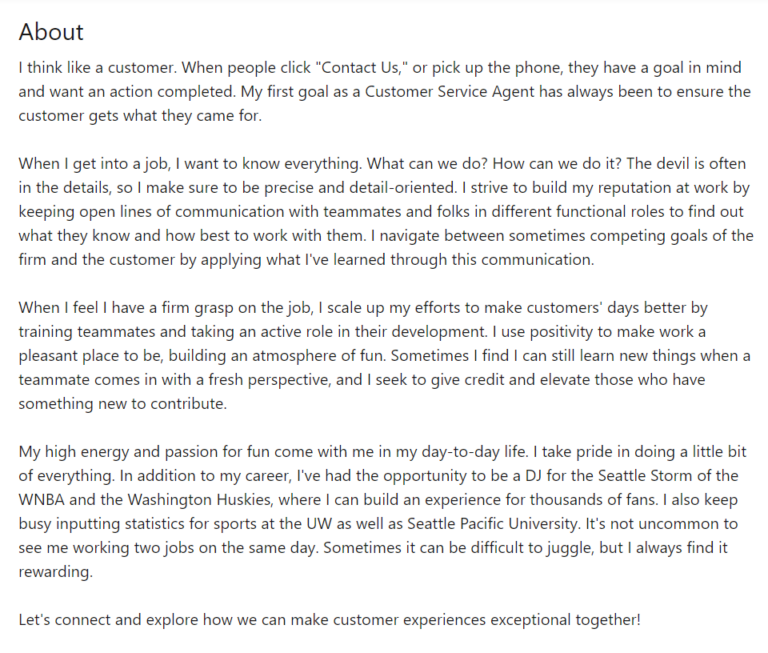 About

I think like a customer. When people click "Contact Us," or pick up the phone, they have a goal in mind and want an action completed. My first goal as a Customer Service Agent has always been to ensure the customer gets what they came for.

When I get into a job, I want to know everything. What can we do? How can we do it? The devil is often in the details, so I make sure to be precise and detail-oriented. I strive to build my reputation at work by keeping open lines of communication with teammates and folks in different functional roles to find out what they know and how best to work with them. I navigate between sometimes competing goals of the firm and the customer by applying what I've learned through this communication.

When I feel I have a firm grasp on the job, I scale up my efforts to make customers' days better by training teammates and taking an active role in their development. I use positivity to make work a pleasant place to be, building an atmosphere of fun. Sometimes I find I can still learn new things when a teammate comes in with a fresh perspective, and I seek to give credit and elevate those who have something new to contribute.

My high energy and passion for fun come with me in my day-to-day life. I take pride in doing a little bit of everything. In addition to my career, I've had the opportunity to be a DJ for the Seattle Storm of the WNBA and the Washington Huskies, where I can build an experience for thousands of fans. I also keep busy inputting statistics for sports at the UW as well as Seattle Pacific University. It's not uncommon to see me working two jobs on the same day. Sometimes it can be difficult to juggle, but I always find it rewarding.

Let's connect and explore how we can make customer experiences exceptional together!